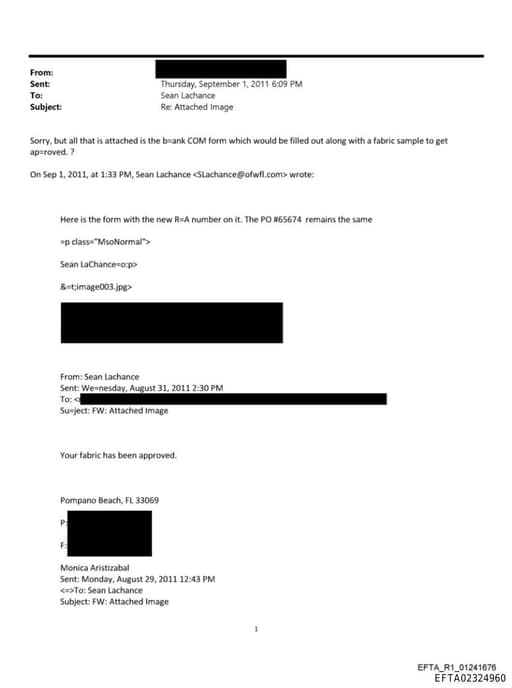 From:
Sent: Thursday, September 1, 2011 6:09 PM
To: Sean Lachance
Subject: Re: Attached Image

Sorry, but all that is attached is the b=ank COM form which would be filled out along with a fabric sample to get ap=roved. ?

On Sep 1, 2011, at 1:33 PM, Sean Lachance <SLachance@ofwfl.com> wrote:

Here is the form with the new R=A number on it. The PO #65674 remains the same

=p class="MsoNormal">

Sean LaChance=o:p>

&=t;image003.jpg>

From: Sean Lachance
Sent: We=nesday, August 31, 2011 2:30 PM
To: <
Su=ject: FW: Attached Image

Your fabric has been approved.

Pompano Beach, FL 33069

P:

F:

Monica Aristizabal
Sent: Monday, August 29, 2011 12:43 PM
<=>To: Sean Lachance
Subject: FW: Attached Image

1

EFTA_R1_01241676
EFTA02324960